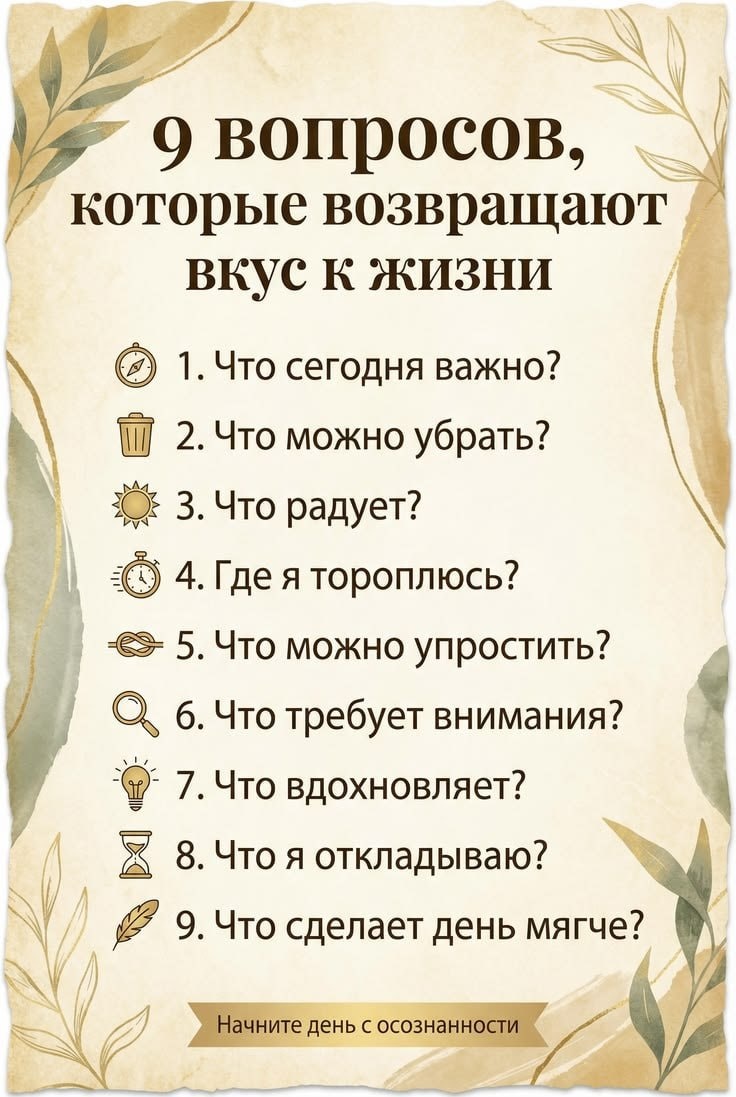 9 вопросов, которые возвращают вкус к жизни

1. Что сегодня важно?

2. Что можно убрать?

3. Что радует?

4. Где я тороплюсь?

5. Что можно упростить?

6. Что требует внимания?

7. Что вдохновляет?

8. Что я откладываю?

9. Что сделает день мягче?

Начните день с осознанности